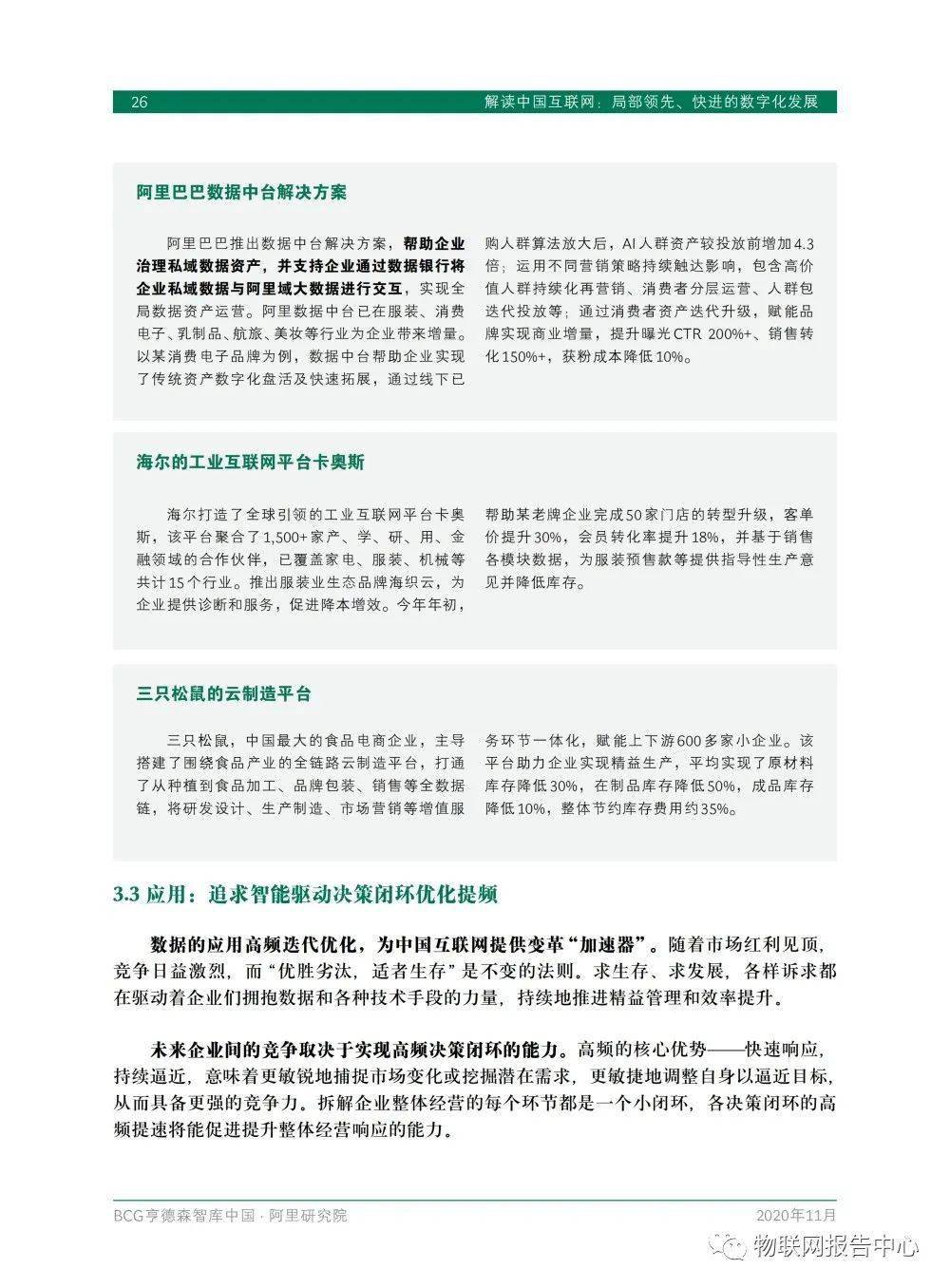 26 解读中国互联网：局部领先、快进的数字化发展

阿里巴巴数据中台解决方案

阿里巴巴推出数据中台解决方案，帮助企业治理私域数据资产，并支持企业通过数据银行将企业私域数据与阿里域大数据进行交互，实现全局数据资产运营。阿里数据中台已在服装、消费电子、乳制品、航旅、美妆等行业为企业带来增量。以某消费电子品牌为例，数据中台帮助企业实现了传统资产数字化盘活及快速拓展，通过线下已购人群算法放大后，AI人群资产较投放前增加4.3倍；运用不同营销策略持续触达影响，包含高价值人群持续化再营销、消费者分层运营、人群包迭代投放等；通过消费者资产迭代升级，赋能品牌实现商业增量，提升曝光CTR 200%+、销售转化150%+，获粉成本降低10%。

海尔的工业互联网平台卡奥斯

海尔打造了全球引领的工业互联网平台卡奥斯，该平台聚合了1,500+家产、学、研、用、金融领域的合作伙伴，已覆盖家电、服装、机械等共计15个行业。推出服装业生态品牌海织云，为企业提供诊断和服务，促进降本增效。今年年初，帮助某老牌企业完成50家门店的转型升级，客单价提升30%，会员转化率提升18%，并基于销售各模块数据，为服装预售款等提供指导性生产意见并降低库存。

三只松鼠的云制造平台

三只松鼠，中国最大的食品电商企业，主导搭建了围绕食品产业的全链路云制造平台，打通了从种植到食品加工、品牌包装、销售等全数据链，将研发设计、生产制造、市场营销等增值服务环节一体化，赋能上下游600多家小企业。该平台助力企业实现精益生产，平均实现了原材料库存降低30%，在制品库存降低50%，成品库存降低10%，整体节约库存费用约35%。

3.3 应用：追求智能驱动决策闭环优化提频

数据的应用高频迭代优化，为中国互联网提供变革“加速器”。随着市场红利见顶，竞争日益激烈，而“优胜劣汰，适者生存”是不变的法则。求生存、求发展，各样诉求都在驱动着企业们拥抱数据和各种技术手段的力量，持续地推进精益管理和效率提升。

未来企业间的竞争取决于实现高频决策闭环的能力。高频的核心优势——快速响应，持续逼近，意味着更敏锐地捕捉市场变化或挖掘潜在需求，更敏捷地调整自身以逼近目标，从而具备更强的竞争力。拆解企业整体经营的每个环节都是一个小闭环，各决策闭环的高频提速将能促进提升整体经营响应的能力。

BCG亨德森智库中国 · 阿里研究院 2020年11月

物联网报告中心